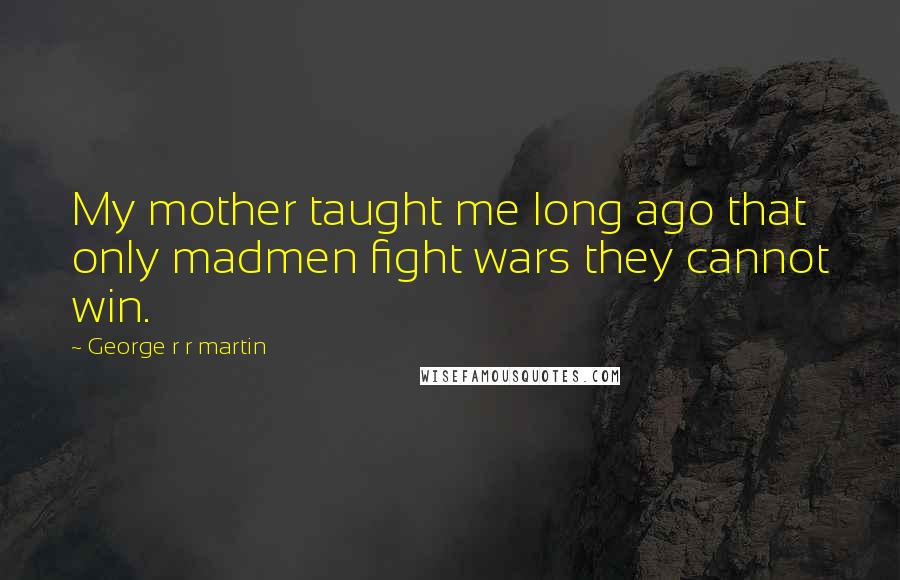 My mother taught me long ago that only madmen fight wars they cannot win.

~ George r r martin

WISEFAMOUSQUOTES.COM